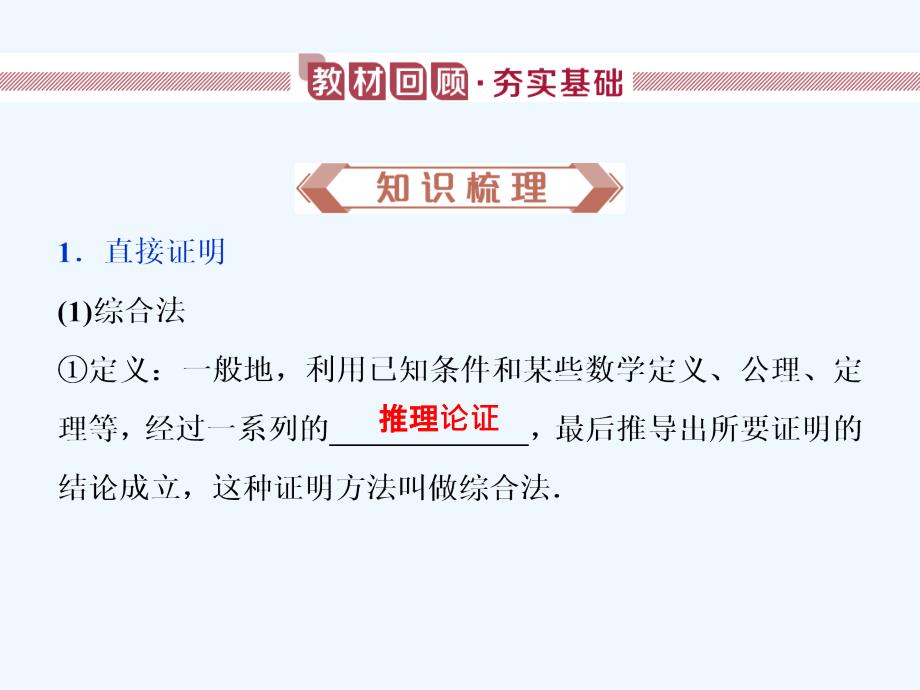 教材回顾·夯实基础

知识梳理

1．直接证明

(1)综合法

①定义：一般地，利用已知条件和某些数学定义、公理、定理等，经过一系列的推理论证，最后推导出所要证明的结论成立，这种证明方法叫做综合法．